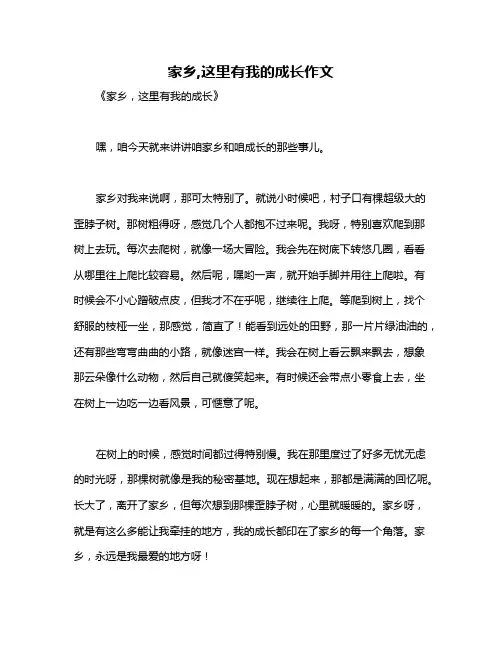 家乡,这里有我的成长作文

《家乡，这里有我的成长》

嘿，咱今天就来讲讲咱家乡和咱成长的那些事儿。

家乡对我来说啊，那可太特别了。就说小时候吧，村子口有棵超级大的歪脖子树。那树粗得呀，感觉几个人都抱不过来呢。我呀，特别喜欢爬到那树上去玩。每次去爬树，就像一场大冒险。我会先在树底下转悠几圈，看看从哪里往上爬比较容易。然后呢，嘿哟一声，就开始手脚并用往上爬啦。有时候会不小心蹭破点皮，但我才不在乎呢，继续往上爬。等爬到树上，找个舒服的枝桠一坐，那感觉，简直了！能看到远处的田野，那一片片绿油油的，还有那些弯弯曲曲的小路，就像迷宫一样。我会在树上看云飘来飘去，想象那云朵像什么动物，然后自己就傻笑起来。有时候还会带点小零食上去，坐在树上一边吃一边看风景，可惬意了呢。

在树上的时候，感觉时间都过得特别慢。我在那里度过了好多无忧无虑的时光呀，那棵树就像是我的秘密基地。现在想起来，那都是满满的回忆呢。长大了，离开了家乡，但每次想到那棵歪脖子树，心里就暖暖的。家乡呀，就是有这么多能让我牵挂的地方，我的成长都印在了家乡的每一个角落。家乡，永远是我最爱的地方呀！